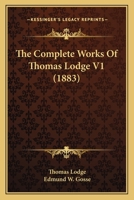 KESSINGER'S LEGACY REPRINTS

The Complete Works Of Thomas Lodge V1 (1883)

Thomas Lodge
Edmund W. Gosse